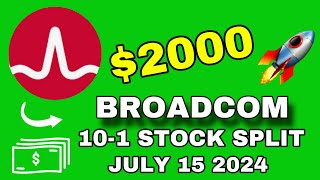 $2000

BROADCOM

10-1 STOCK SPLIT

JULY 15 2024

$